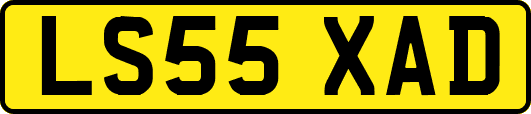 LS55 XAD